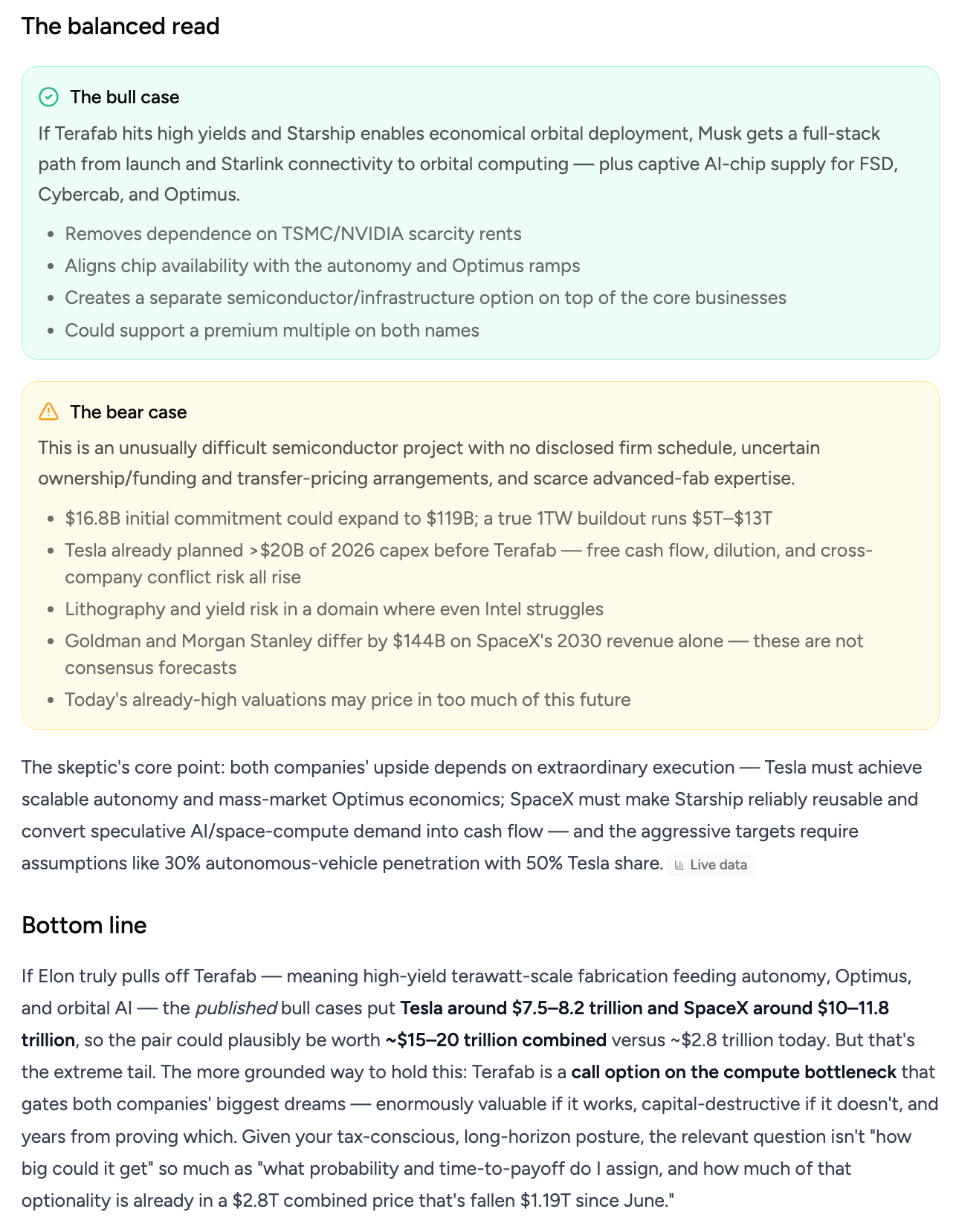 The balanced read

The bull case

If Terafab hits high yields and Starship enables economical orbital deployment, Musk gets a full-stack path from launch and Starlink connectivity to orbital computing — plus captive AI-chip supply for FSD, Cybercab, and Optimus.

- Removes dependence on TSMC/NVIDIA scarcity rents
- Aligns chip availability with the autonomy and Optimus ramps
- Creates a separate semiconductor/infrastructure option on top of the core businesses
- Could support a premium multiple on both names

The bear case

This is an unusually difficult semiconductor project with no disclosed firm schedule, uncertain ownership/funding and transfer-pricing arrangements, and scarce advanced-fab expertise.

- \$16.8B initial commitment could expand to \$119B; a true 1TW buildout runs \$5T–\$13T
- Tesla already planned >\$20B of 2026 capex before Terafab — free cash flow, dilution, and cross-company conflict risk all rise
- Lithography and yield risk in a domain where even Intel struggles
- Goldman and Morgan Stanley differ by \$144B on SpaceX's 2030 revenue alone — these are not consensus forecasts
- Today's already-high valuations may price in too much of this future

The skeptic's core point: both companies' upside depends on extraordinary execution — Tesla must achieve scalable autonomy and mass-market Optimus economics; SpaceX must make Starship reliably reusable and convert speculative AI/space-compute demand into cash flow — and the aggressive targets require assumptions like 30% autonomous-vehicle penetration with 50% Tesla share. Live data

Bottom line

If Elon truly pulls off Terafab — meaning high-yield terawatt-scale fabrication feeding autonomy, Optimus, and orbital AI — the published bull cases put Tesla around \$7.5–8.2 trillion and SpaceX around \$10–11.8 trillion, so the pair could plausibly be worth ~\$15–20 trillion combined versus ~\$2.8 trillion today. But that's the extreme tail. The more grounded way to hold this: Terafab is a call option on the compute bottleneck that gates both companies' biggest dreams — enormously valuable if it works, capital-destructive if it doesn't, and years from proving which. Given your tax-conscious, long-horizon posture, the relevant question isn't "how big could it get" so much as "what probability and time-to-payoff do I assign, and how much of that optionality is already in a \$2.8T combined price that's fallen \$1.19T since June."